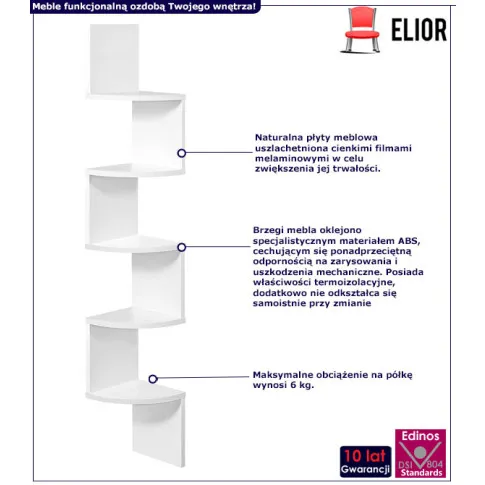 Meble funkcjonalną ozdobą Twojego wnętrza!

ELIOR

Naturalna płyty meblowa uszlachetniona cienkimi filmami melaminowymi w celu zwiększenia jej trwałości.

Brzegi mebla oklejono specjalistycznym materiałem ABS, cechującym się ponadprzeciętną odpornością na zarysowania i uszkodzenia mechaniczne. Posiada właściwości termoizolacyjne, dodatkowo nie odkształca się samoistnie przy zmianie

Maksymalne obciążenie na półkę wynosi 6 kg.

10 lat Gwarancji

Edinos DSI 804 Standards